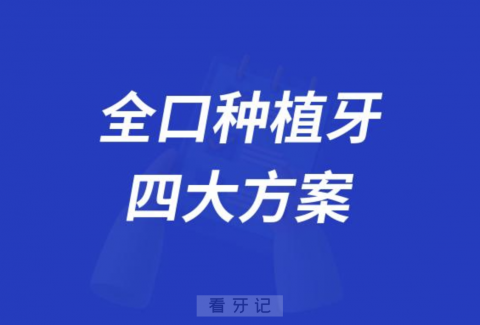 全口种植牙
四大方案

看牙记